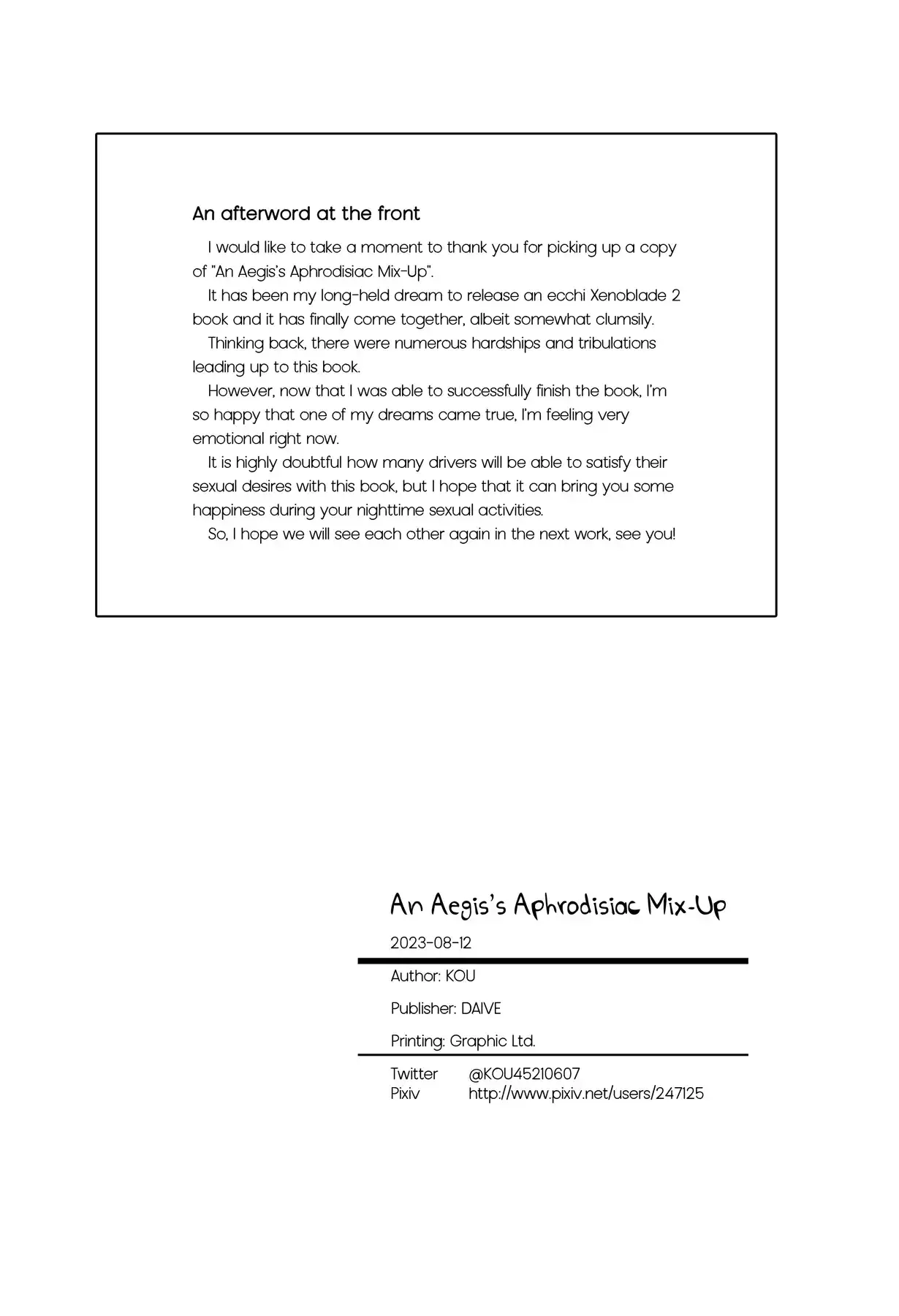 An afterword at the front

I would like to take a moment to thank you for picking up a copy of "An Aegis's Aphrodisiac Mix-Up".

It has been my long-held dream to release an ecchi Xenoblade 2 book and it has finally come together, albeit somewhat clumsily.

Thinking back, there were numerous hardships and tribulations leading up to this book.

However, now that I was able to successfully finish the book, I'm so happy that one of my dreams came true, I'm feeling very emotional right now.

It is highly doubtful how many drivers will be able to satisfy their sexual desires with this book, but I hope that it can bring you some happiness during your nighttime sexual activities.

So, I hope we will see each other again in the next work, see you!

An Aegis's Aphrodisiac Mix-Up

2023-08-12

Author: KOU

Publisher: DAIVE

Printing: Graphic Ltd.

Twitter @KOU45210607
Pixiv http://www.pixiv.net/users/247125